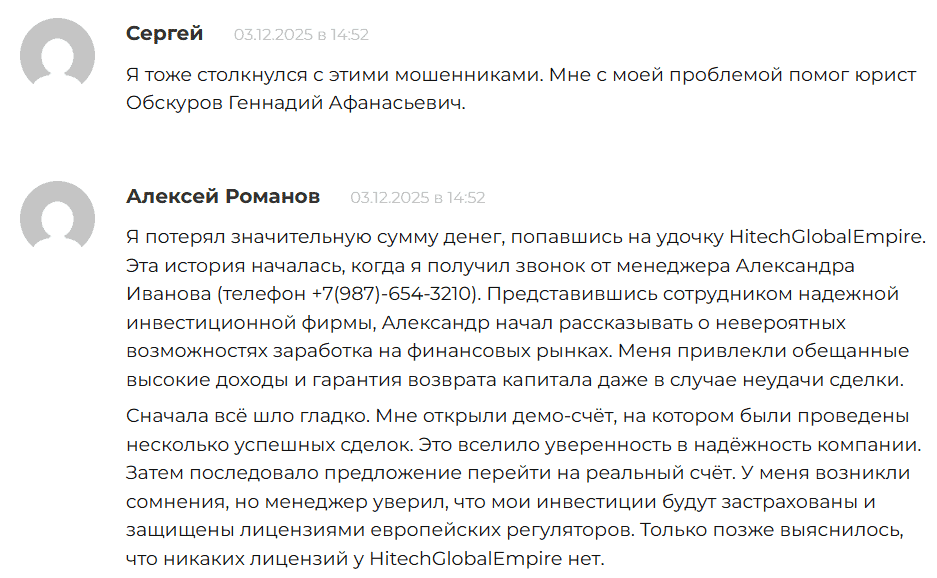 Сергей 03.12.2025 в 14:52

Я тоже столкнулся с этими мошенниками. Мне с моей проблемой помог юрист Обскуров Геннадий Афанасьевич.

Алексей Романов 03.12.2025 в 14:52

Я потерял значительную сумму денег, попавшись на удочку HitechGlobalEmpire. Эта история началась, когда я получил звонок от менеджера Александра Иванова (телефон +7(987)-654-3210). Представившись сотрудником надежной инвестиционной фирмы, Александр начал рассказывать о невероятных возможностях заработка на финансовых рынках. Меня привлекли обещанные высокие доходы и гарантия возврата капитала даже в случае неудачи сделки.

Сначала всё шло гладко. Мне открыли демо-счёт, на котором были проведены несколько успешных сделок. Это вселило уверенность в надёжность компании. Затем последовало предложение перейти на реальный счёт. У меня возникли сомнения, но менеджер уверил, что мои инвестиции будут застрахованы и защищены лицензиями европейских регуляторов. Только позже выяснилось, что никаких лицензий у HitechGlobalEmpire нет.